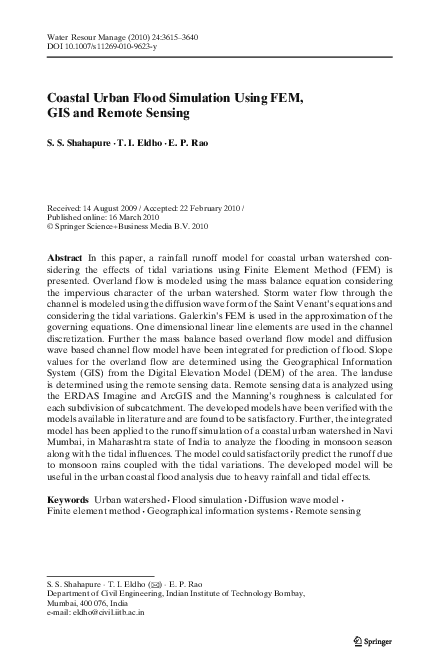 Water Resour Manage (2010) 24:3615–3640
DOI 10.1007/s11269-010-9623-y

Coastal Urban Flood Simulation Using FEM, GIS and Remote Sensing

S. S. Shahapure · T. I. Eldho · E. P. Rao

Received: 14 August 2009 / Accepted: 22 February 2010 /
Published online: 16 March 2010
© Springer Science+Business Media B.V. 2010

Abstract In this paper, a rainfall runoff model for coastal urban watershed considering the effects of tidal variations using Finite Element Method (FEM) is presented. Overland flow is modeled using the mass balance equation considering the impervious character of the urban watershed. Storm water flow through the channel is modeled using the diffusion wave form of the Saint Venant's equations and considering the tidal variations. Galerkin's FEM is used in the approximation of the governing equations. One dimensional linear line elements are used in the channel discretization. Further the mass balance based overland flow model and diffusion wave based channel flow model have been integrated for prediction of flood. Slope values for the overland flow are determined using the Geographical Information System (GIS) from the Digital Elevation Model (DEM) of the area. The landuse is determined using the remote sensing data. Remote sensing data is analyzed using the ERDAS Imagine and ArcGIS and the Manning's roughness is calculated for each subdivision of subcatchment. The developed models have been verified with the models available in literature and are found to be satisfactory. Further, the integrated model has been applied to the runoff simulation of a coastal urban watershed in Navi Mumbai, in Maharashtra state of India to analyze the flooding in monsoon season along with the tidal influences. The model could satisfactorily predict the runoff due to monsoon rains coupled with the tidal variations. The developed model will be useful in the urban coastal flood analysis due to heavy rainfall and tidal effects.

Keywords Urban watershed · Flood simulation · Diffusion wave model · Finite element method · Geographical information systems · Remote sensing

S. S. Shahapure · T. I. Eldho (✉) · E. P. Rao
Department of Civil Engineering, Indian Institute of Technology Bombay,
Mumbai, 400 076, India
e-mail: eldho@civil.iitb.ac.in

Springer